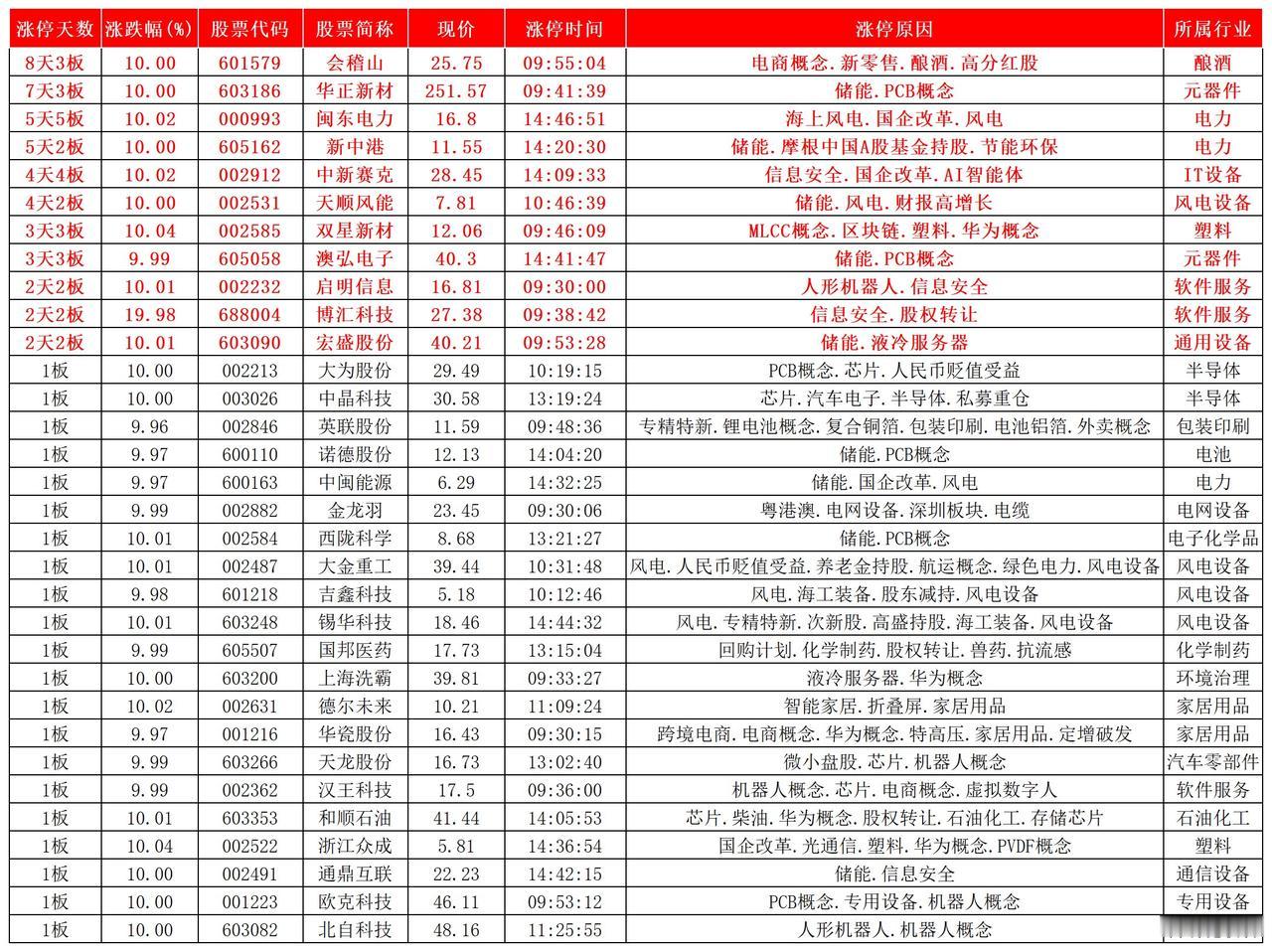 | 涨停天数 | 涨跌幅(%) | 股票代码 | 股票简称 | 现价 | 涨停时间 | 涨停原因 | 所属行业 |
|---|---|---|---|---|---|---|---|
| 8天3板 | 10.00 | 601579 | 会稽山 | 25.75 | 09:55:04 | 电商概念.新零售.酿酒.高分红股 | 酿酒 |
| 7天3板 | 10.00 | 603186 | 华正新材 | 251.57 | 09:41:39 | 储能.PCB概念 | 元器件 |
| 5天5板 | 10.02 | 000993 | 闽东电力 | 16.8 | 14:46:51 | 海上风电.国企改革.风电 | 电力 |
| 5天2板 | 10.00 | 605162 | 新中港 | 11.55 | 14:20:30 | 储能.摩根中国A股基金持股.节能环保 | 电力 |
| 4天4板 | 10.02 | 002912 | 中新赛克 | 28.45 | 14:09:33 | 信息安全.国企改革.AI智能体 | IT设备 |
| 4天2板 | 10.00 | 002531 | 天顺风能 | 7.81 | 10:46:39 | 储能.风电.财报高增长 | 风电设备 |
| 3天3板 | 10.04 | 002585 | 双星新材 | 12.06 | 09:46:09 | MLCC概念.区块链.塑料.华为概念 | 塑料 |
| 3天3板 | 9.99 | 605058 | 澳弘电子 | 40.3 | 14:41:47 | 储能.PCB概念 | 元器件 |
| 2天2板 | 10.01 | 002232 | 启明信息 | 16.81 | 09:30:00 | 人形机器人.信息安全 | 软件服务 |
| 2天2板 | 19.98 | 688004 | 博汇科技 | 27.38 | 09:38:42 | 信息安全.股权转让 | 软件服务 |
| 2天2板 | 10.01 | 603090 | 宏盛股份 | 40.21 | 09:53:28 | 储能.液冷服务器 | 通用设备 |
| 1板 | 10.00 | 002213 | 大为股份 | 29.49 | 10:19:15 | PCB概念.芯片.人民币贬值受益 | 半导体 |
| 1板 | 10.00 | 003026 | 中晶科技 | 30.58 | 13:19:24 | 芯片.汽车电子.半导体.私募重仓 | 半导体 |
| 1板 | 9.96 | 002846 | 英联股份 | 11.59 | 09:48:36 | 专精特新.锂电池概念.复合铜箔.包装印刷.电池铝箔.外卖概念 | 包装印刷 |
| 1板 | 9.97 | 600110 | 诺德股份 | 12.13 | 14:04:20 | 储能.PCB概念 | 电池 |
| 1板 | 9.97 | 600163 | 中闽能源 | 6.29 | 14:32:25 | 储能.国企改革.风电 | 电力 |
| 1板 | 9.99 | 002882 | 金龙羽 | 23.45 | 09:30:06 | 粤港澳.电网设备.深圳板块.电缆 | 电网设备 |
| 1板 | 10.01 | 002584 | 西陇科学 | 8.68 | 13:21:27 | 储能.PCB概念 | 电子化学品 |
| 1板 | 10.01 | 002487 | 大金重工 | 39.44 | 10:31:48 | 风电.人民币贬值受益.养老金持股.航运概念.绿色电力.风电设备 | 风电设备 |
| 1板 | 9.98 | 601218 | 吉鑫科技 | 5.18 | 10:12:46 | 风电.海工装备.股东减持.风电设备 | 风电设备 |
| 1板 | 10.01 | 603248 | 锡华科技 | 18.46 | 14:44:32 | 风电.专精特新.次新股.高盛持股.海工装备.风电设备 | 风电设备 |
| 1板 | 9.99 | 605507 | 国邦医药 | 17.73 | 13:15:04 | 回购计划.化学制药.股权转让.兽药.抗流感 | 化学制药 |
| 1板 | 10.00 | 603200 | 上海洗霸 | 39.81 | 09:33:27 | 液冷服务器.华为概念 | 环境治理 |
| 1板 | 10.02 | 002631 | 德尔未来 | 10.21 | 11:09:24 | 智能家居.折叠屏.家居用品 | 家居用品 |
| 1板 | 9.97 | 001216 | 华瓷股份 | 16.43 | 09:30:15 | 跨境电商.电商概念.华为概念.特高压.家居用品.定增破发 | 家居用品 |
| 1板 | 9.99 | 603266 | 天龙股份 | 16.73 | 13:02:40 | 微小盘股.芯片.机器人概念 | 汽车零部件 |
| 1板 | 9.99 | 002362 | 汉王科技 | 17.5 | 09:36:00 | 机器人概念.芯片.电商概念.虚拟数字人 | 软件服务 |
| 1板 | 10.01 | 603353 | 和顺石油 | 41.44 | 14:05:53 | 芯片.柴油.华为概念.股权转让.石油化工.存储芯片 | 石油化工 |
| 1板 | 10.04 | 002522 | 浙江众成 | 5.81 | 14:36:54 | 国企改革.光通信.塑料.华为概念.PVDF概念 | 塑料 |
| 1板 | 10.00 | 002491 | 通鼎互联 | 22.23 | 14:42:15 | 储能.信息安全 | 通信设备 |
| 1板 | 10.00 | 001223 | 欧克科技 | 46.11 | 09:53:12 | PCB概念.专用设备.机器人概念 | 专用设备 |
| 1板 | 10.00 | 603082 | 北自科技 | 48.16 | 11:25:55 | 人形机器人.机器人概念 | |